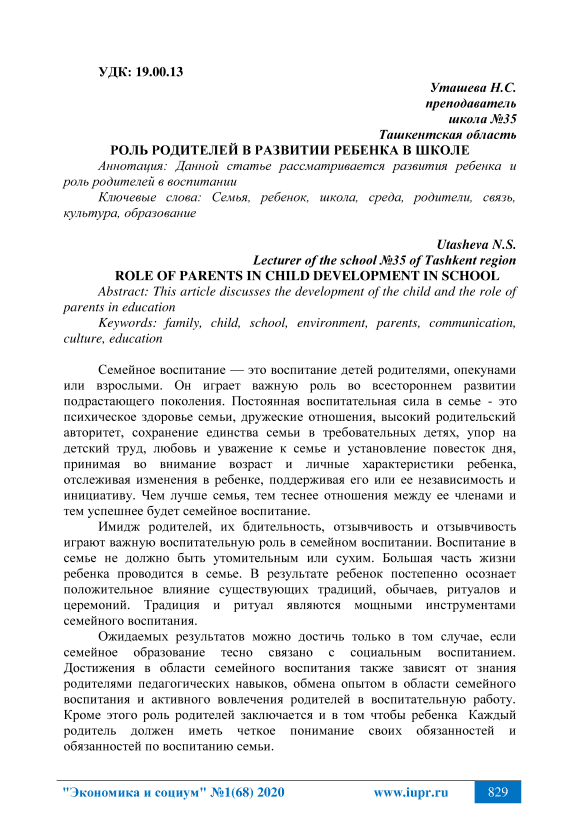 УДК: 19.00.13

Уташева Н.С.
преподаватель
школа №35
Ташкентская область

РОЛЬ РОДИТЕЛЕЙ В РАЗВИТИИ РЕБЕНКА В ШКОЛЕ

Аннотация: Данной статье рассматривается развития ребенка и роль родителей в воспитании

Ключевые слова: Семья, ребенок, школа, среда, родители, связь, культура, образование

Utasheva N.S.
Lecturer of the school №35 of Tashkent region

ROLE OF PARENTS IN CHILD DEVELOPMENT IN SCHOOL

Abstract: This article discusses the development of the child and the role of parents in education

Keywords: family, child, school, environment, parents, communication, culture, education

Семейное воспитание — это воспитание детей родителями, опекунами или взрослыми. Он играет важную роль во всестороннем развитии подрастающего поколения. Постоянная воспитательная сила в семье - это психическое здоровье семьи, дружеские отношения, высокий родительский авторитет, сохранение единства семьи в требовательных детях, упор на детский труд, любовь и уважение к семье и установление повесток дня, принимая во внимание возраст и личные характеристики ребенка, отслеживая изменения в ребенке, поддерживая его или ее независимость и инициативу. Чем лучше семья, тем теснее отношения между ее членами и тем успешнее будет семейное воспитание.

Имидж родителей, их бдительность, отзывчивость и отзывчивость играют важную воспитательную роль в семейном воспитании. Воспитание в семье не должно быть утомительным или сухим. Большая часть жизни ребенка проводится в семье. В результате ребенок постепенно осознает положительное влияние существующих традиций, обычаев, ритуалов и церемоний. Традиция и ритуал являются мощными инструментами семейного воспитания.

Ожидаемых результатов можно достичь только в том случае, если семейное образование тесно связано с социальным воспитанием. Достижения в области семейного воспитания также зависят от знания родителями педагогических навыков, обмена опытом в области семейного воспитания и активного вовлечения родителей в воспитательную работу. Кроме этого роль родителей заключается и в том чтобы ребенка Каждый родитель должен иметь четкое понимание своих обязанностей и обязанностей по воспитанию семьи.

"Экономика и социум" №1(68) 2020 www.iupr.ru 829